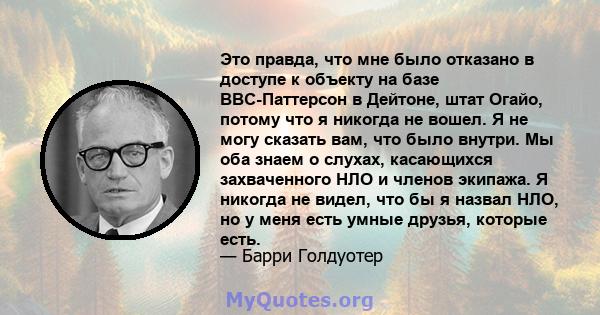 Это правда, что мне было отказано в доступе к объекту на базе ВВС-Паттерсон в Дейтоне, штат Огайо, потому что я никогда не вошел. Я не могу сказать вам, что было внутри. Мы оба знаем о слухах, касающихся захваченного НЛО и членов экипажа. Я никогда не видел, что бы я назвал НЛО, но у меня есть умные друзья, которые есть.
— Барри Голдуотер

MyQuotes.org